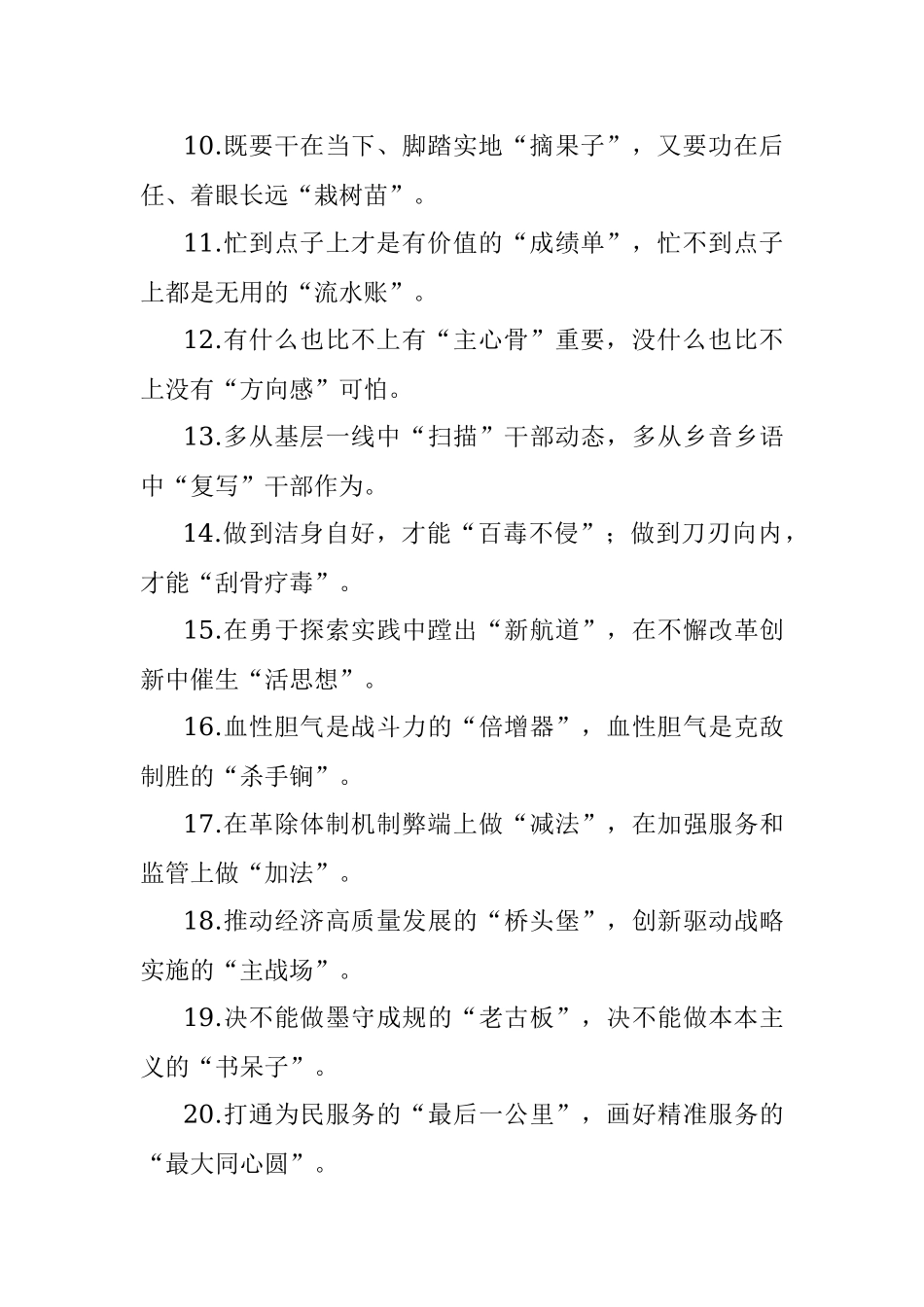 10.既要干在当下、脚踏实地“摘果子”，又要功在后任、着眼长远“栽树苗”。

11.忙到点子上才是有价值的“成绩单”，忙不到点子上都是无用的“流水账”。

12.有什么也比不上有“主心骨”重要，没什么也比不上没有“方向感”可怕。

13.多从基层一线中“扫描”干部动态，多从乡音乡语中“复写”干部作为。

14.做到洁身自好，才能“百毒不侵”；做到刀刃向内，才能“刮骨疗毒”。

15.在勇于探索实践中蹚出“新航道”，在不懈改革创新中催生“活思想”。

16.血性胆气是战斗力的“倍增器”，血性胆气是克敌制胜的“杀手锏”。

17.在革除体制机制弊端上做“减法”，在加强服务和监管上做“加法”。

18.推动经济高质量发展的“桥头堡”，创新驱动战略实施的“主战场”。

19.决不能做墨守成规的“老古板”，决不能做本本主义的“书呆子”。

20.打通为民服务的“最后一公里”，画好精准服务的“最大同心圆”。